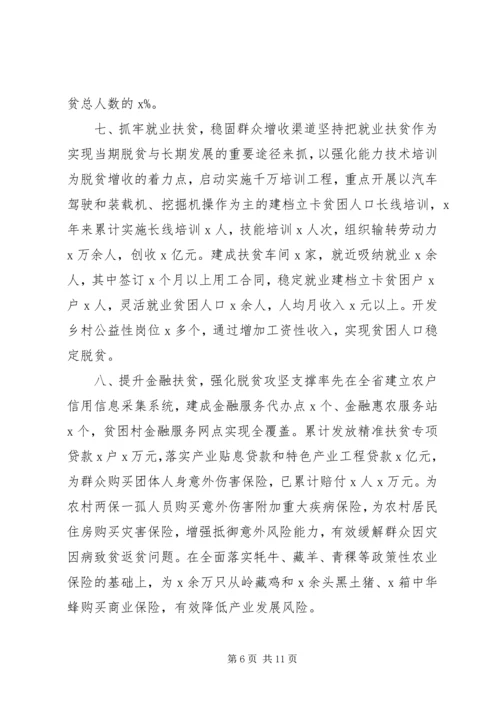 贫总人数的 x%。

七、抓牢就业扶贫，稳固群众增收渠道坚持把就业扶贫作为实现当期脱贫与长期发展的重要途径来抓，以强化能力技术培训为脱贫增收的着力点，启动实施千万培训工程，重点开展以汽车驾驶和装载机、挖掘机操作为主的建档立卡贫困人口长线培训，x 年来累计实施长线培训 x 人，技能培训 x 人次，组织输转劳动力 x 万余人，创收 x 亿元。建成扶贫车间 x 家，就近吸纳就业 x 余人，其中签订 x 个月以上用工合同，稳定就业建档立卡贫困户 x 户 x 人，灵活就业贫困人口 x 余人，人均月收入 x 元以上。开发乡村公益性岗位 x 多个，通过增加工资性收入，实现贫困人口稳定脱贫。

八、提升金融扶贫，强化脱贫攻坚支撑率先在全省建立农户信用信息采集系统，建成金融服务代办点 x 个、金融惠农服务站 x 个，贫困村金融服务网点实现全覆盖。累计发放精准扶贫专项贷款 x 户 x 万元，落实产业贴息贷款和特色产业工程贷款 x 亿元，为群众购买团体人身意外伤害保险，已累计赔付 x 人 x 万元。为农村两保一孤人员购买意外伤害附加重大疾病保险，为农村居民住房购买灾害保险，增强抵御意外风险能力，有效缓解群众因灾因病致贫返贫问题。在全面落实牦牛、藏羊、青稞等政策性农业保险的基础上，为 x 余万只从岭藏鸡和 x 余头黑土猪、x 箱中华蜂购买商业保险，有效降低产业发展风险。

第 6 页 共 11 页